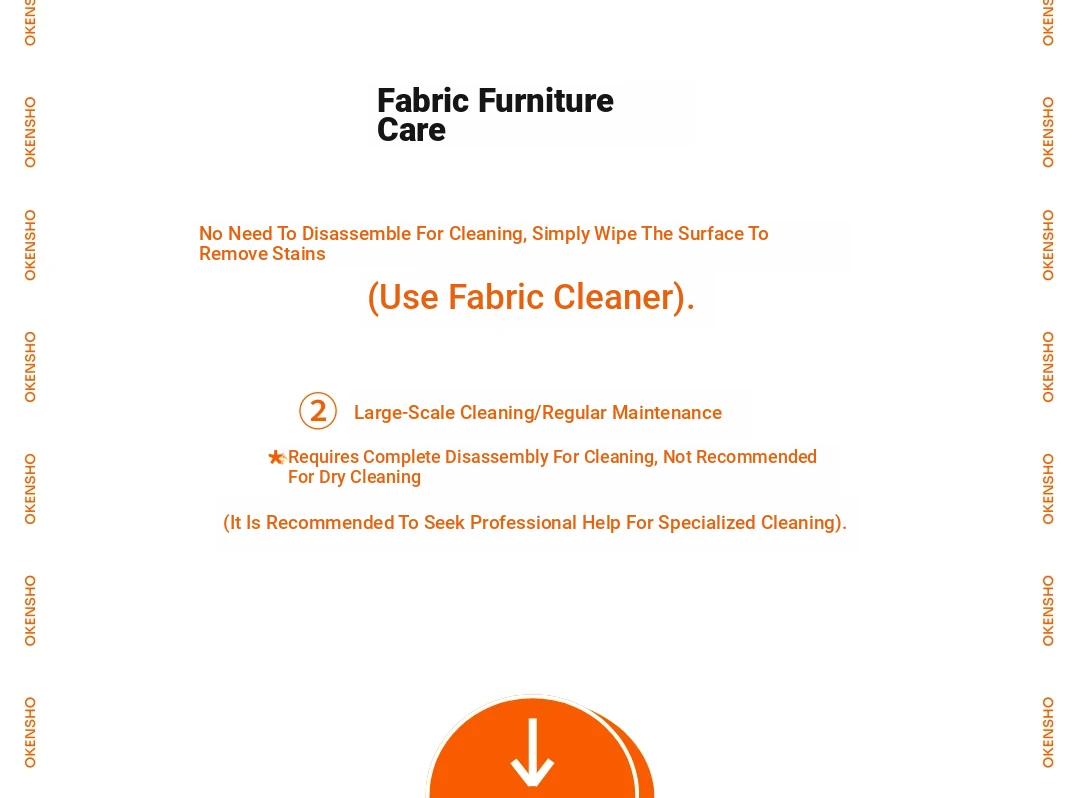 Fabric Furniture Care

No Need To Disassemble For Cleaning, Simply Wipe The Surface To Remove Stains

(Use Fabric Cleaner).

② Large-Scale Cleaning/Regular Maintenance

* Requires Complete Disassembly For Cleaning, Not Recommended For Dry Cleaning

(It Is Recommended To Seek Professional Help For Specialized Cleaning).

↓

OKENSHO